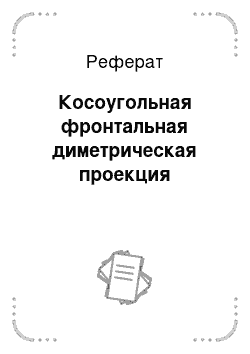 Реферат

Косоугольная фронтальная диметрическая проекция